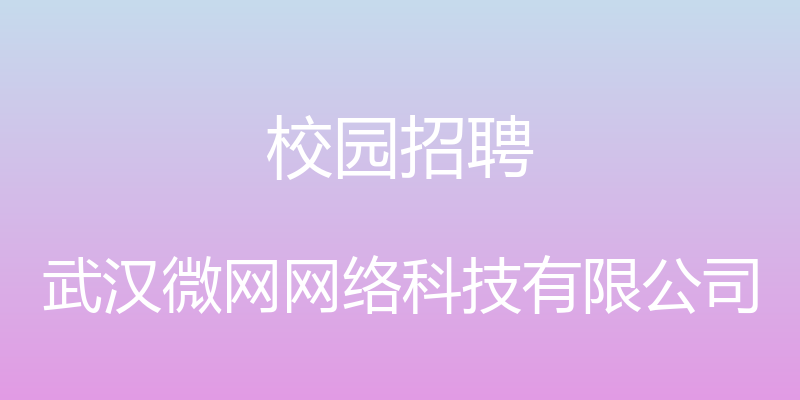 校园招聘

武汉微网网络科技有限公司